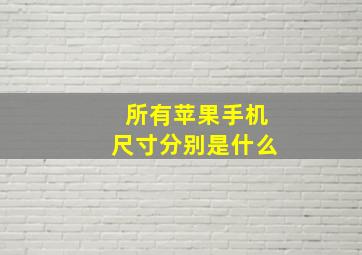 所有苹果手机
尺寸分别是什么